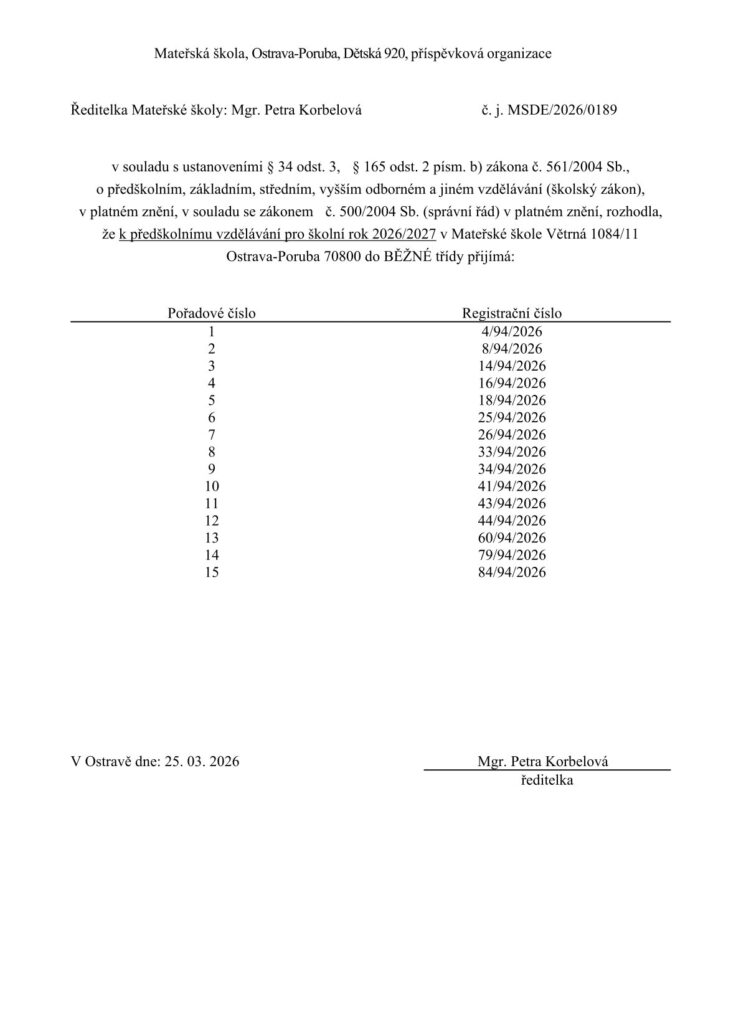 Mateřská škola, Ostrava-Poruba, Dětská 920, příspěvková organizace

Ředitelka Mateřské školy: Mgr. Petra Korbelová                č. j. MSDE/2026/0189

v souladu s ustanoveními § 34 odst. 3,   § 165 odst. 2 písm. b) zákona č. 561/2004 Sb., o předškolním, základním, středním, vyšším odborném a jiném vzdělávání (školský zákon), v platném znění, v souladu se zákonem   č. 500/2004 Sb. (správní řád) v platném znění, rozhodla, že k předškolnímu vzdělávání pro školní rok 2026/2027 v Mateřské škole Větrná 1084/11 Ostrava-Poruba 70800 do BĚŽNÉ třídy přijímá:

| Pořadové číslo | Registrační číslo |
|---|---|
| 1 | 4/94/2026 |
| 2 | 8/94/2026 |
| 3 | 14/94/2026 |
| 4 | 16/94/2026 |
| 5 | 18/94/2026 |
| 6 | 25/94/2026 |
| 7 | 26/94/2026 |
| 8 | 33/94/2026 |
| 9 | 34/94/2026 |
| 10 | 41/94/2026 |
| 11 | 43/94/2026 |
| 12 | 44/94/2026 |
| 13 | 60/94/2026 |
| 14 | 79/94/2026 |
| 15 | 84/94/2026 |

V Ostravě dne: 25. 03. 2026

Mgr. Petra Korbelová
ředitelka